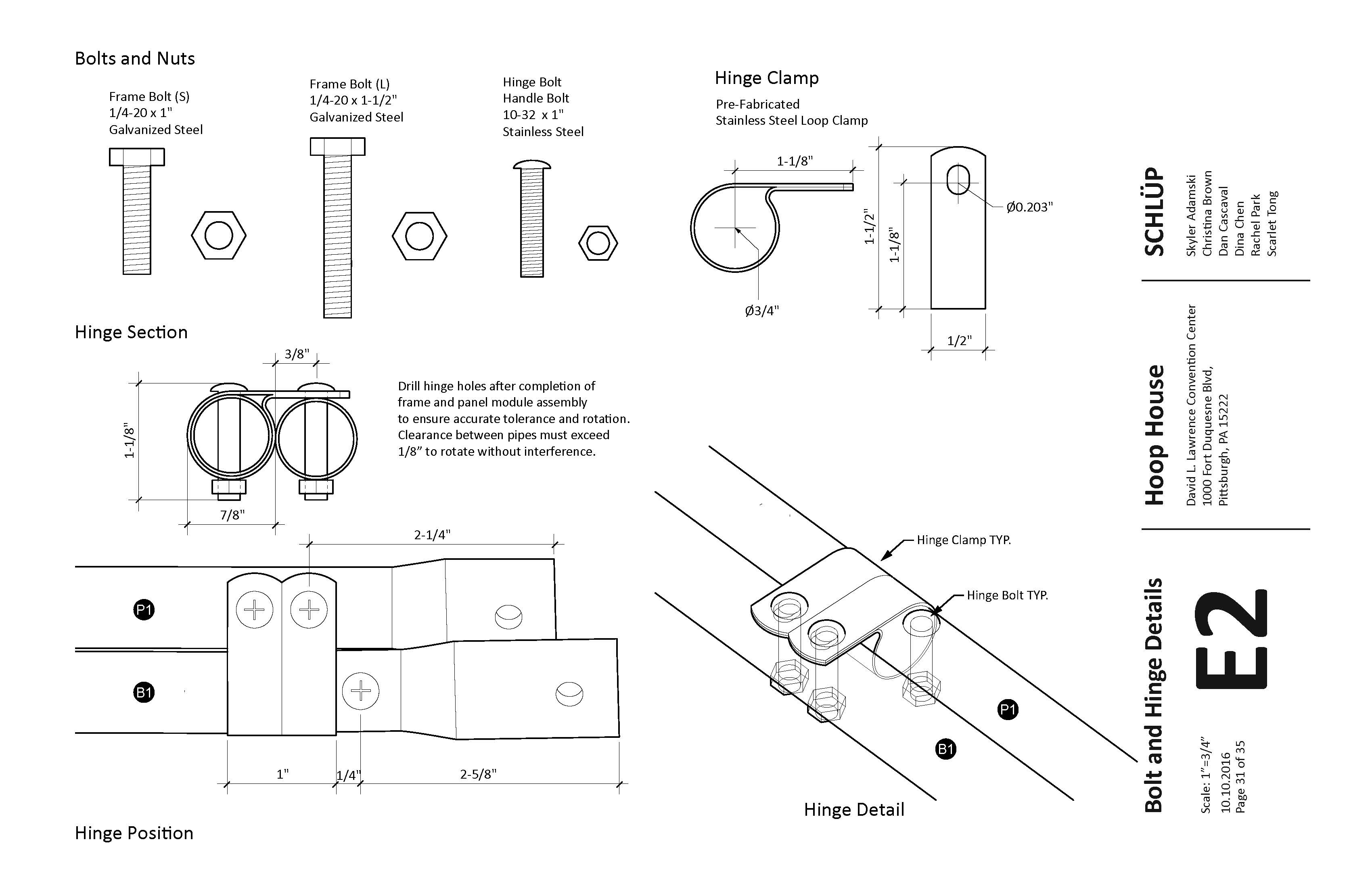 Bolts and Nuts

Frame Bolt (S)
1/4-20 x 1"
Galvanized Steel

Frame Bolt (L)
1/4-20 x 1-1/2"
Galvanized Steel

Hinge Bolt
Handle Bolt
10-32 x 1"
Stainless Steel

Hinge Clamp

Pre-Fabricated
Stainless Steel Loop Clamp

1-1/8"
Ø3/4"
1-1/2"
1-1/8"
Ø0.203"
1/2"

Hinge Section

3/8"
1-1/8"
7/8"

Drill hinge holes after completion of frame and panel module assembly to ensure accurate tolerance and rotation. Clearance between pipes must exceed 1/8" to rotate without interference.

2-1/4"
P1
B1
1"
1/4"
2-5/8"

Hinge Position

Hinge Clamp TYP.
Hinge Bolt TYP.
P1
B1

Hinge Detail

SCHLÜP

Skyler Adamski
Christina Brown
Dan Cascaval
Dina Chen
Rachel Park
Scarlet Tong

Hoop House

David L. Lawrence Convention Center
1000 Fort Duquesne Blvd,
Pittsburgh, PA 15222

Bolt and Hinge Details

E2

Scale: 1"=3/4"
10.10.2016
Page 31 of 35